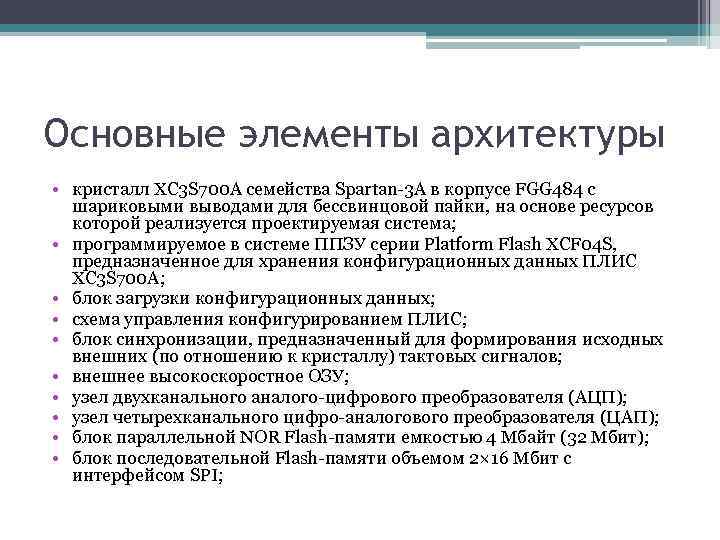 Основные элементы архитектуры

• кристалл XC3S700A семейства Spartan-3A в корпусе FGG484 с шариковыми выводами для бессвинцовой пайки, на основе ресурсов которой реализуется проектируемая система;
• программируемое в системе ППЗУ серии Platform Flash XCF04S, предназначенное для хранения конфигурационных данных ПЛИС XC3S700A;
• блок загрузки конфигурационных данных;
• схема управления конфигурированием ПЛИС;
• блок синхронизации, предназначенный для формирования исходных внешних (по отношению к кристаллу) тактовых сигналов;
• внешнее высокоскоростное ОЗУ;
• узел двухканального аналого-цифрового преобразователя (АЦП);
• узел четырехканального цифро-аналогового преобразователя (ЦАП);
• блок параллельной NOR Flash-памяти емкостью 4 Мбайт (32 Мбит);
• блок последовательной Flash-памяти объемом 2×16 Мбит с интерфейсом SPI;